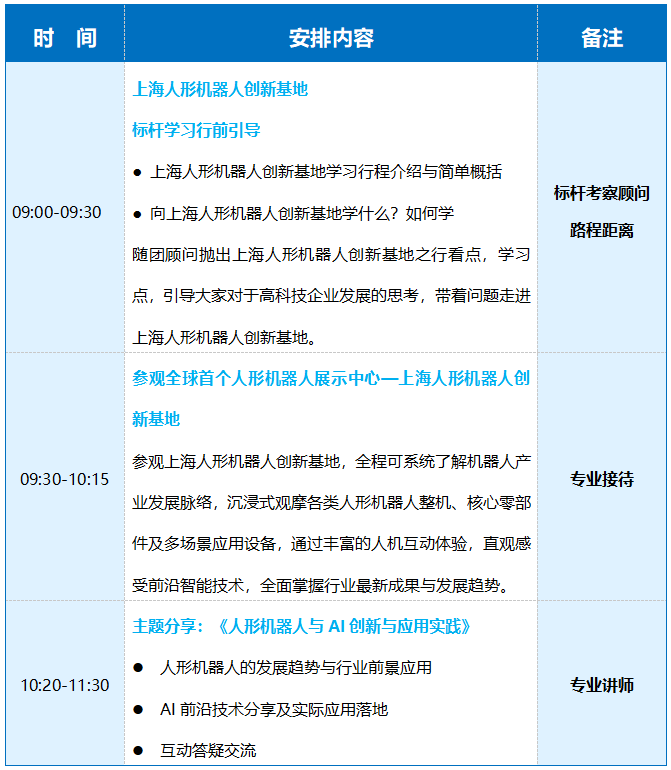 | 时 间 | 安排内容 | 备注 |
|---|---|---|
| 09:00-09:30 | 上海人形机器人创新基地 标杆学习行前引导 • 上海人形机器人创新基地学习行程介绍与简单概括 • 向上海人形机器人创新基地学什么？如何学 随团顾问抛出上海人形机器人创新基地之行看点，学习点，引导大家对于高科技企业发展的思考，带着问题走进上海人形机器人创新基地。 | 标杆考察顾问 路程距离 |
| 09:30-10:15 | 参观全球首个人形机器人展示中心—上海人形机器人创新基地 参观上海人形机器人创新基地，全程可系统了解机器人产业发展脉络，沉浸式观摩各类人形机器人整机、核心零部件及多场景应用设备，通过丰富的人机互动体验，直观感受前沿智能技术，全面掌握行业最新成果与发展趋势。 | 专业接待 |
| 10:20-11:30 | 主题分享：《人形机器人与AI创新与应用实践》 • 人形机器人的发展趋势与行业前景应用 • AI前沿技术分享及实际应用落地 • 互动答疑交流 | 专业讲师 |